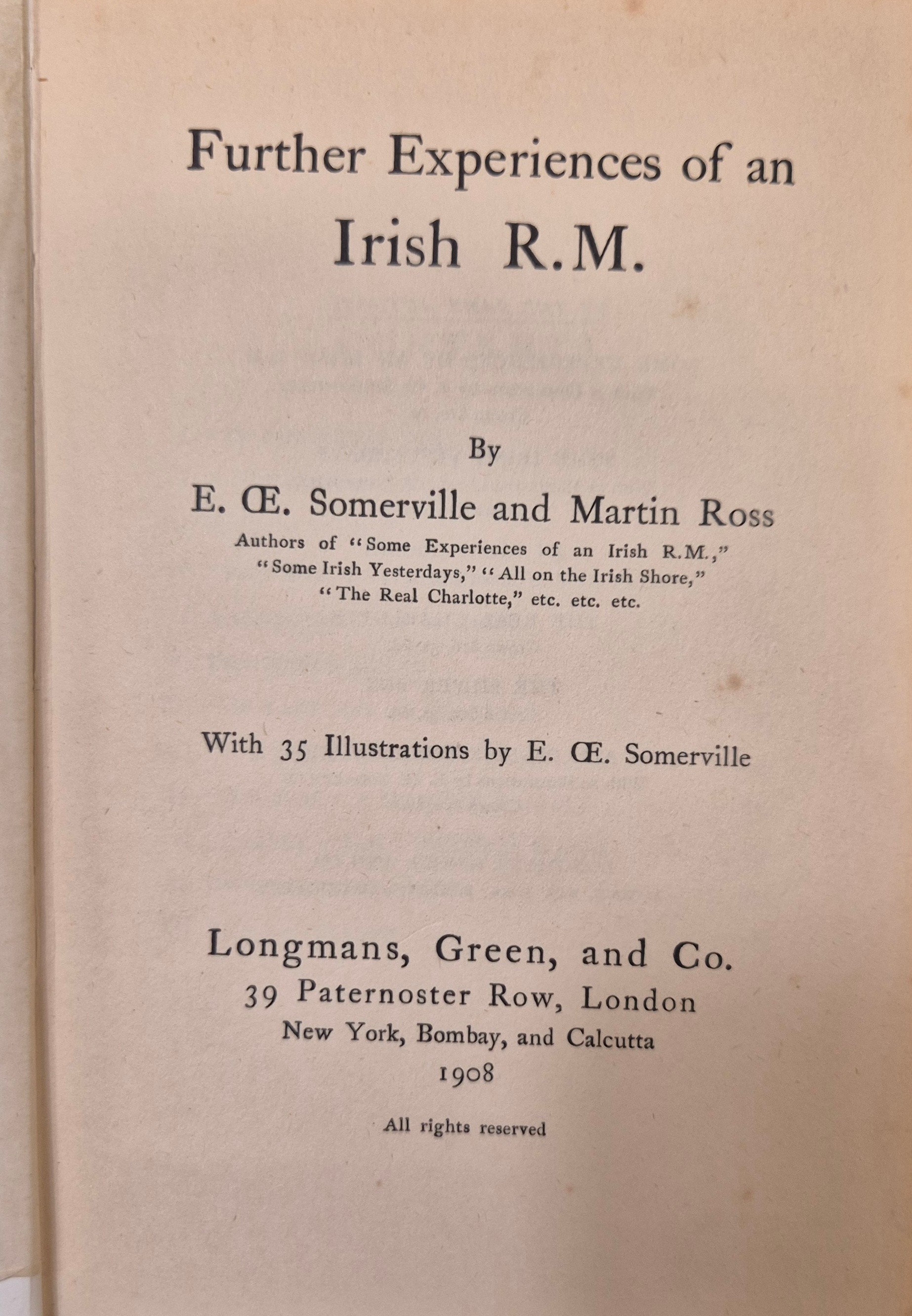 Further Experiences of an Irish R.M.

By

E. Œ. Somerville and Martin Ross

Authors of "Some Experiences of an Irish R.M.," "Some Irish Yesterdays," "All on the Irish Shore," "The Real Charlotte," etc. etc. etc.

With 35 Illustrations by E. Œ. Somerville

Longmans, Green, and Co.
39 Paternoster Row, London
New York, Bombay, and Calcutta
1908

All rights reserved